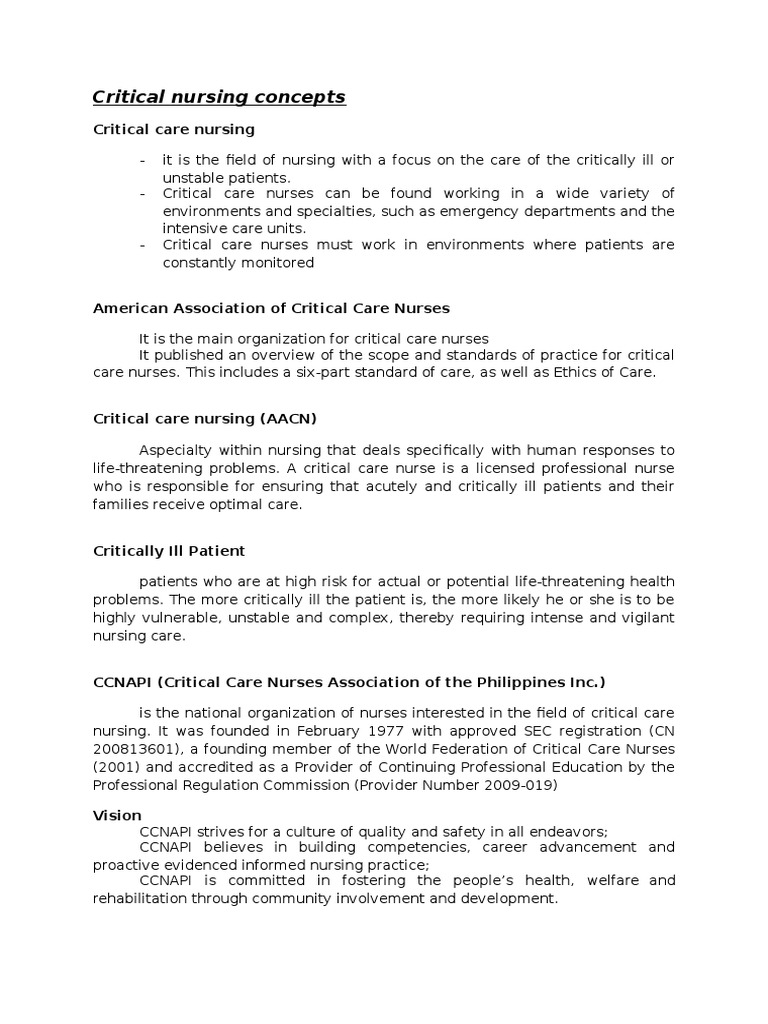 Critical nursing concepts

Critical care nursing

- it is the field of nursing with a focus on the care of the critically ill or unstable patients.
- Critical care nurses can be found working in a wide variety of environments and specialties, such as emergency departments and the intensive care units.
- Critical care nurses must work in environments where patients are constantly monitored

American Association of Critical Care Nurses

It is the main organization for critical care nurses
It published an overview of the scope and standards of practice for critical care nurses. This includes a six-part standard of care, as well as Ethics of Care.

Critical care nursing (AACN)

Aspecialty within nursing that deals specifically with human responses to life-threatening problems. A critical care nurse is a licensed professional nurse who is responsible for ensuring that acutely and critically ill patients and their families receive optimal care.

Critically Ill Patient

patients who are at high risk for actual or potential life-threatening health problems. The more critically ill the patient is, the more likely he or she is to be highly vulnerable, unstable and complex, thereby requiring intense and vigilant nursing care.

CCNAPI (Critical Care Nurses Association of the Philippines Inc.)

is the national organization of nurses interested in the field of critical care nursing. It was founded in February 1977 with approved SEC registration (CN 200813601), a founding member of the World Federation of Critical Care Nurses (2001) and accredited as a Provider of Continuing Professional Education by the Professional Regulation Commission (Provider Number 2009-019)

Vision
CCNAPI strives for a culture of quality and safety in all endeavors;
CCNAPI believes in building competencies, career advancement and proactive evidenced informed nursing practice;
CCNAPI is committed in fostering the people's health, welfare and rehabilitation through community involvement and development.